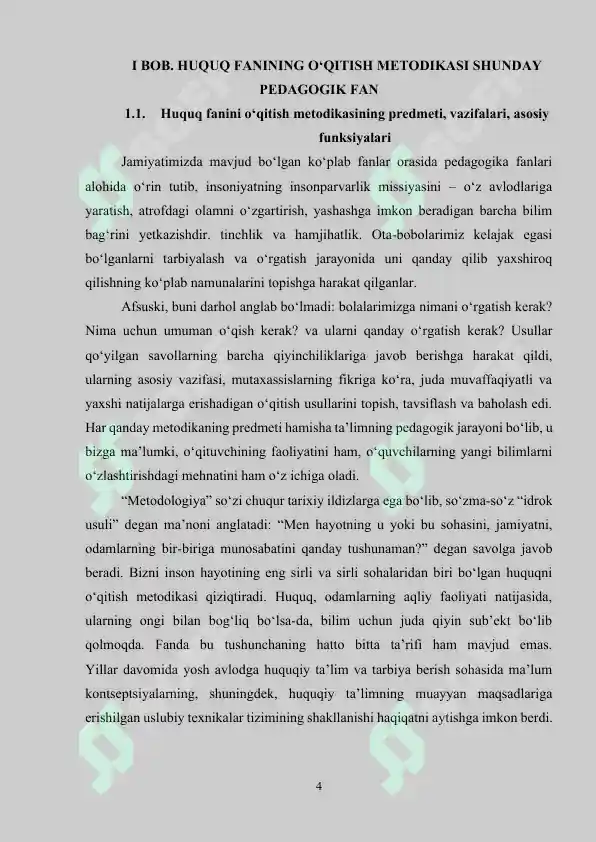 I BOB. HUQUQ FANINING O‘QITISH METODIKASI SHUNDAY PEDAGOGIK FAN

1.1. Huquq fanini o‘qitish metodikasining predmeti, vazifalari, asosiy funksiyalari

Jamiyatimizda mavjud bo‘lgan ko‘plab fanlar orasida pedagogika fanlari alohida o‘rin tutib, insoniyatning insonparvarlik missiyasini – o‘z avlodlariga yaratish, atrofdagi olamni o‘zgartirish, yashashga imkon beradigan barcha bilim bag‘rini yetkazishdir. tinchlik va hamjihatlik. Ota-bobolarimiz kelajak egasi bo‘lganlarni tarbiyalash va o‘rgatish jarayonida uni qanday qilib yaxshiroq qilishning ko‘plab namunalarini topishga harakat qilganlar.

Afsuski, buni darhol anglab bo‘lmadi: bolalarimizga nimani o‘rgatish kerak? Nima uchun umuman o‘qish kerak? va ularni qanday o‘rgatish kerak? Usullar qo‘yilgan savollarning barcha qiyinchiliklariga javob berishga harakat qildi, ularning asosiy vazifasi, mutaxassislarning fikriga ko‘ra, juda muvaffaqiyatli va yaxshi natijalarga erishadigan o‘qitish usullarini topish, tavsiflash va baholash edi. Har qanday metodikaning predmeti hamisha ta’limning pedagogik jarayoni bo‘lib, u bizga ma’lumki, o‘qituvchining faoliyatini ham, o‘quvchilarning yangi bilimlarni o‘zlashtirishdagi mehnatini ham o‘z ichiga oladi.

“Metodologiya” so‘zi chuqur tarixiy ildizlarga ega bo‘lib, so‘zma-so‘z “idrok usuli” degan ma’noni anglatadi: “Men hayotning u yoki bu sohasini, jamiyatni, odamlarning bir-biriga munosabatini qanday tushunaman?” degan savolga javob beradi. Bizni inson hayotining eng sirli va sirli sohalaridan biri bo‘lgan huquqni o‘qitish metodikasi qiziqtiradi. Huquq, odamlarning aqliy faoliyati natijasida, ularning ongi bilan bog‘liq bo‘lsa-da, bilim uchun juda qiyin sub’ekt bo‘lib qolmoqda. Fanda bu tushunchaning hatto bitta ta’rifi ham mavjud emas. Yillar davomida yosh avlodga huquqiy ta’lim va tarbiya berish sohasida ma’lum kontseptsiyalarning, shuningdek, huquqiy ta’limning muayyan maqsadlariga erishilgan uslubiy texnikalar tizimining shakllanishi haqiqatni aytishga imkon berdi.

4